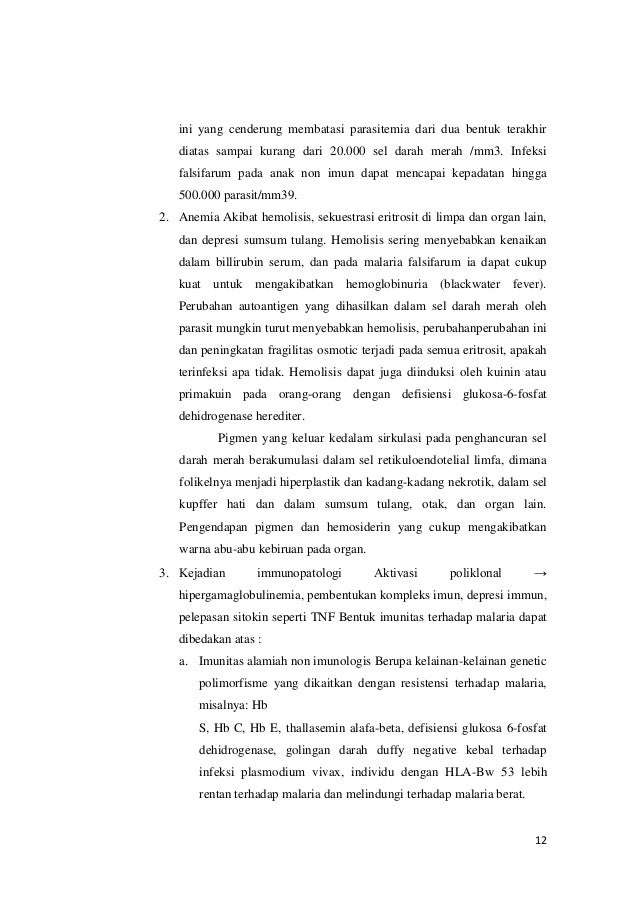 ini yang cenderung membatasi parasitemia dari dua bentuk terakhir diatas sampai kurang dari 20.000 sel darah merah /mm3. Infeksi falsifarum pada anak non imun dapat mencapai kepadatan hingga 500.000 parasit/mm39.

2. Anemia Akibat hemolisis, sekuestrasi eritrosit di limpa dan organ lain, dan depresi sumsum tulang. Hemolisis sering menyebabkan kenaikan dalam billirubin serum, dan pada malaria falsifarum ia dapat cukup kuat untuk mengakibatkan hemoglobinuria (blackwater fever). Perubahan autoantigen yang dihasilkan dalam sel darah merah oleh parasit mungkin turut menyebabkan hemolisis, perubahanperubahan ini dan peningkatan fragilitas osmotic terjadi pada semua eritrosit, apakah terinfeksi apa tidak. Hemolisis dapat juga diinduksi oleh kuinin atau primakuin pada orang-orang dengan defisiensi glukosa-6-fosfat dehidrogenase herediter.

Pigmen yang keluar kedalam sirkulasi pada penghancuran sel darah merah berakumulasi dalam sel retikuloendotelial limfa, dimana folikelnya menjadi hiperplastik dan kadang-kadang nekrotik, dalam sel kupffer hati dan dalam sumsum tulang, otak, dan organ lain. Pengendapan pigmen dan hemosiderin yang cukup mengakibatkan warna abu-abu kebiruan pada organ.

3. Kejadian immunopatologi Aktivasi poliklonal → hipergamaglobulinemia, pembentukan kompleks imun, depresi immun, pelepasan sitokin seperti TNF Bentuk imunitas terhadap malaria dapat dibedakan atas :

a. Imunitas alamiah non imunologis Berupa kelainan-kelainan genetic polimorfisme yang dikaitkan dengan resistensi terhadap malaria, misalnya: Hb

S, Hb C, Hb E, thallasemin alafa-beta, defisiensi glukosa 6-fosfat dehidrogenase, golingan darah duffy negative kebal terhadap infeksi plasmodium vivax, individu dengan HLA-Bw 53 lebih rentan terhadap malaria dan melindungi terhadap malaria berat.

12